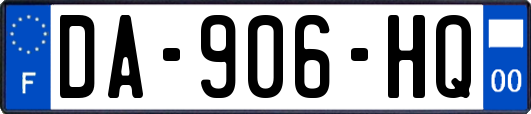 F
DA-906-HQ
00